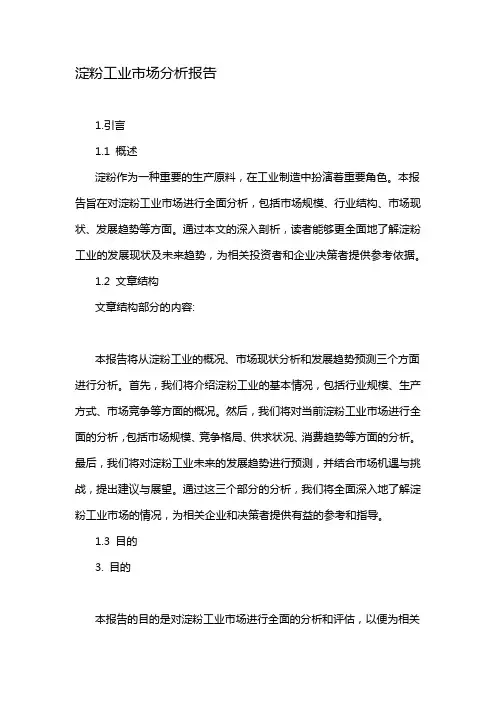 淀粉工业市场分析报告

1.引言

1.1 概述

淀粉作为一种重要的生产原料，在工业制造中扮演着重要角色。本报告旨在对淀粉工业市场进行全面分析，包括市场规模、行业结构、市场现状、发展趋势等方面。通过本文的深入剖析，读者能够更全面地了解淀粉工业的发展现状及未来趋势，为相关投资者和企业决策者提供参考依据。

1.2 文章结构

文章结构部分的内容:

本报告将从淀粉工业的概况、市场现状分析和发展趋势预测三个方面进行分析。首先，我们将介绍淀粉工业的基本情况，包括行业规模、生产方式、市场竞争等方面的概况。然后，我们将对当前淀粉工业市场进行全面的分析，包括市场规模、竞争格局、供求状况、消费趋势等方面的分析。最后，我们将对淀粉工业未来的发展趋势进行预测，并结合市场机遇与挑战，提出建议与展望。通过这三个部分的分析，我们将全面深入地了解淀粉工业市场的情况，为相关企业和决策者提供有益的参考和指导。

1.3 目的

3. 目的

本报告的目的是对淀粉工业市场进行全面的分析和评估，以便为相关